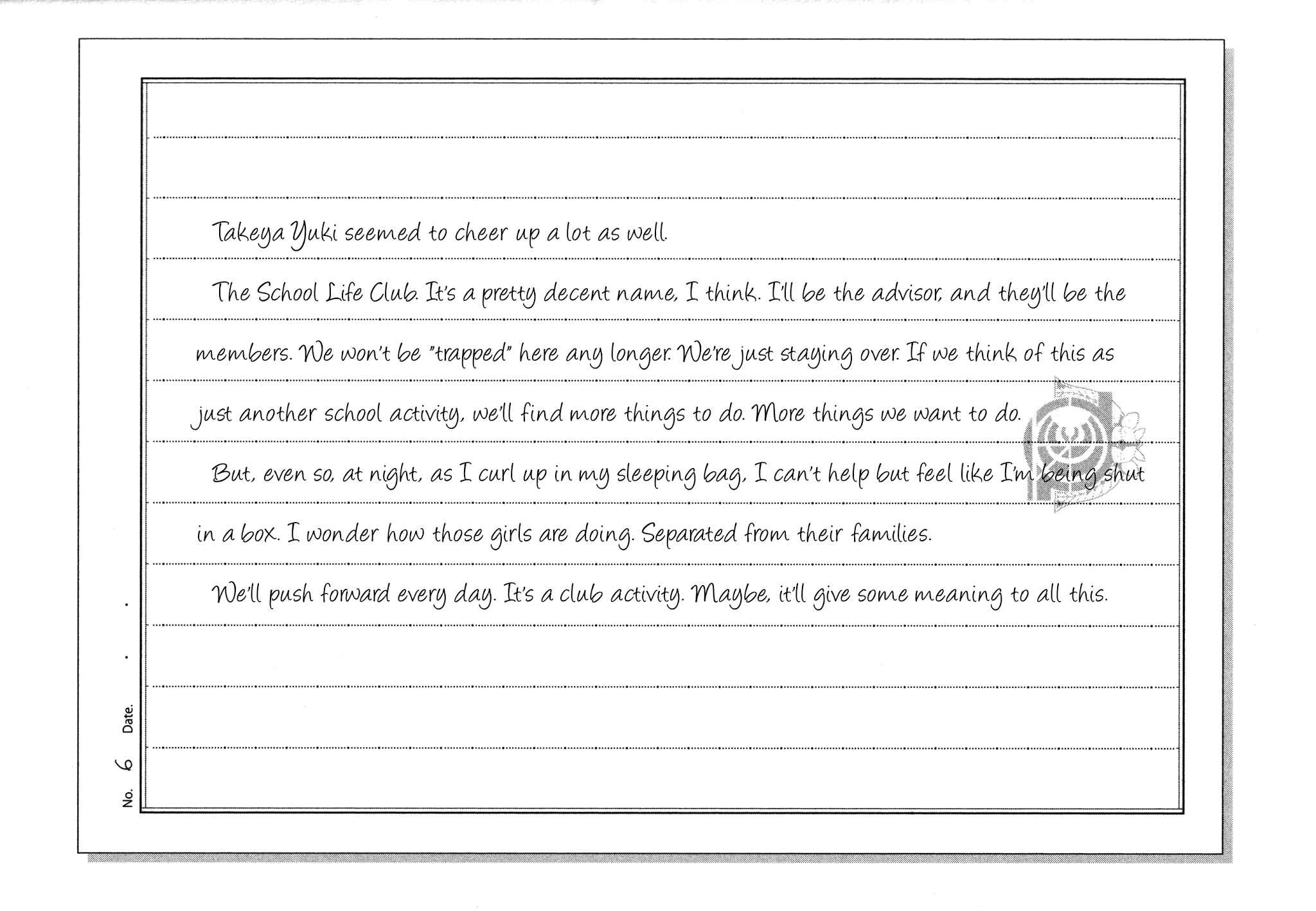 Takeya Yuki seemed to cheer up a lot as well.

The School Life Club. It's a pretty decent name, I think. I'll be the advisor, and they'll be the members. We won't be "trapped" here any longer. We're just staying over. If we think of this as just another school activity, we'll find more things to do. More things we want to do.

But, even so, at night, as I curl up in my sleeping bag, I can't help but feel like I'm being shut in a box. I wonder how those girls are doing. Separated from their families.

We'll push forward every day. It's a club activity. Maybe, it'll give some meaning to all this.

No. 6 Date. . .